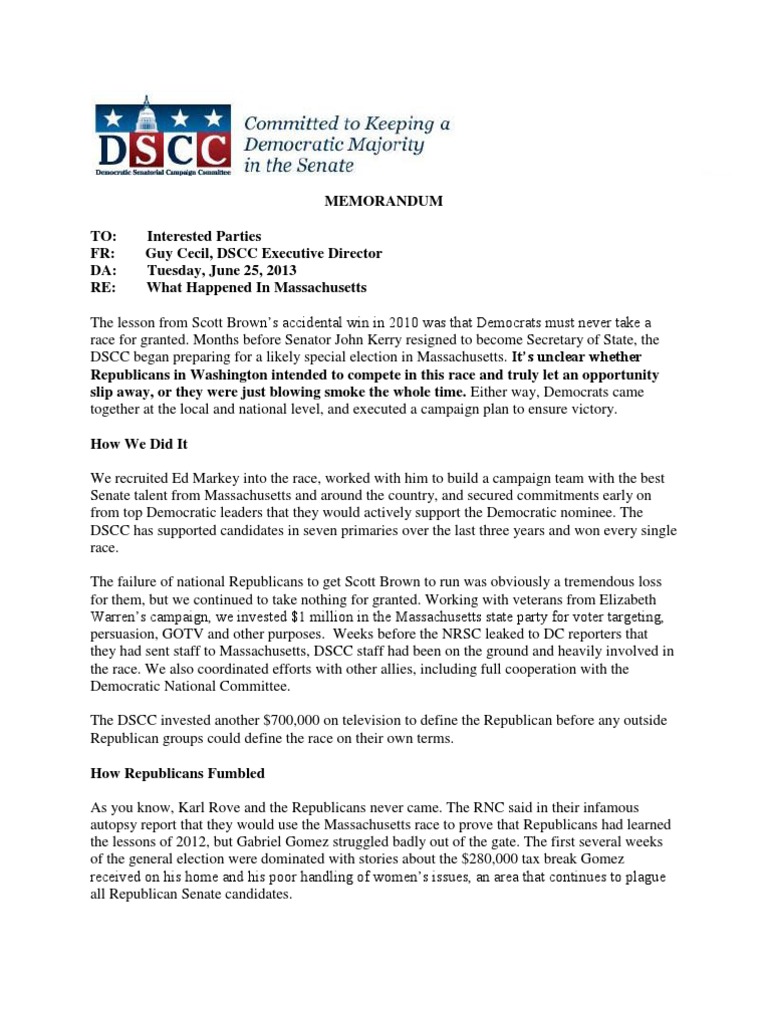 DSCC
Democratic Senatorial Campaign Committee

Committed to Keeping a Democratic Majority in the Senate

MEMORANDUM

TO: Interested Parties
FR: Guy Cecil, DSCC Executive Director
DA: Tuesday, June 25, 2013
RE: What Happened In Massachusetts

The lesson from Scott Brown's accidental win in 2010 was that Democrats must never take a race for granted. Months before Senator John Kerry resigned to become Secretary of State, the DSCC began preparing for a likely special election in Massachusetts. It's unclear whether Republicans in Washington intended to compete in this race and truly let an opportunity slip away, or they were just blowing smoke the whole time. Either way, Democrats came together at the local and national level, and executed a campaign plan to ensure victory.

How We Did It

We recruited Ed Markey into the race, worked with him to build a campaign team with the best Senate talent from Massachusetts and around the country, and secured commitments early on from top Democratic leaders that they would actively support the Democratic nominee. The DSCC has supported candidates in seven primaries over the last three years and won every single race.

The failure of national Republicans to get Scott Brown to run was obviously a tremendous loss for them, but we continued to take nothing for granted. Working with veterans from Elizabeth Warren's campaign, we invested $1 million in the Massachusetts state party for voter targeting, persuasion, GOTV and other purposes. Weeks before the NRSC leaked to DC reporters that they had sent staff to Massachusetts, DSCC staff had been on the ground and heavily involved in the race. We also coordinated efforts with other allies, including full cooperation with the Democratic National Committee.

The DSCC invested another $700,000 on television to define the Republican before any outside Republican groups could define the race on their own terms.

How Republicans Fumbled

As you know, Karl Rove and the Republicans never came. The RNC said in their infamous autopsy report that they would use the Massachusetts race to prove that Republicans had learned the lessons of 2012, but Gabriel Gomez struggled badly out of the gate. The first several weeks of the general election were dominated with stories about the $280,000 tax break Gomez received on his home and his poor handling of women's issues, an area that continues to plague all Republican Senate candidates.